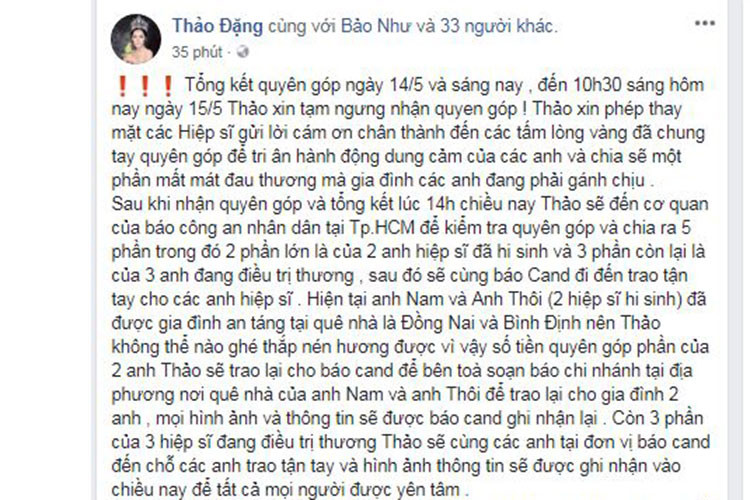 Thảo Đặng cùng với Bảo Như và 33 người khác.
35 phút ·

❗❗❗ Tổng kết quyên góp ngày 14/5 và sáng nay , đến 10h30 sáng hôm nay ngày 15/5 Thảo xin tạm ngưng nhận quyen góp ! Thảo xin phép thay mặt các Hiệp sĩ gửi lời cám ơn chân thành đến các tấm lòng vàng đã chung tay quyên góp để tri ân hành động dung cảm của các anh và chia sẽ một phần mất mát đau thương mà gia đình các anh đang phải gánh chịu .
Sau khi nhận quyên góp và tổng kết lúc 14h chiều nay Thảo sẽ đến cơ quan của báo công an nhân dân tại Tp.HCM để kiểm tra quyên góp và chia ra 5 phần trong đó 2 phần lớn là của 2 anh hiệp sĩ đã hi sinh và 3 phần còn lại là của 3 anh đang điều trị thương , sau đó sẽ cùng báo Cand đi đến trao tận tay cho các anh hiệp sĩ . Hiện tại anh Nam và Anh Thôi (2 hiệp sĩ hi sinh) đã được gia đình an táng tại quê nhà là Đồng Nai và Bình Định nên Thảo không thể nào ghé thắp nén hương được vì vậy số tiền quyên góp phần của 2 anh Thảo sẽ trao lại cho báo cand để bên toà soạn báo chi nhánh tại địa phương nơi quê nhà của anh Nam và anh Thôi để trao lại cho gia đình 2 anh , mọi hình ảnh và thông tin sẽ được báo cand ghi nhận lại . Còn 3 phần của 3 hiệp sĩ đang điều trị thương Thảo sẽ cùng các anh tại đơn vị báo cand đến chỗ các anh trao tận tay và hình ảnh thông tin sẽ được ghi nhận vào chiều nay để tất cả mọi người được yên tâm .